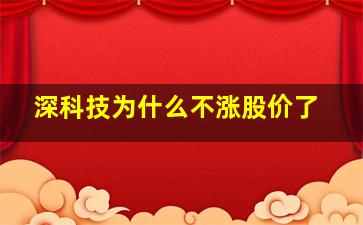 深科技为什么不涨股价了